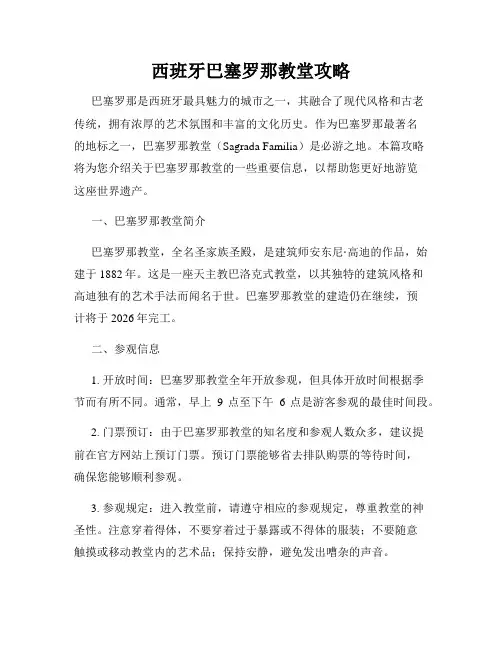 西班牙巴塞罗那教堂攻略

巴塞罗那是西班牙最具魅力的城市之一，其融合了现代风格和古老传统，拥有浓厚的艺术氛围和丰富的文化历史。作为巴塞罗那最著名的地标之一，巴塞罗那教堂（Sagrada Familia）是必游之地。本篇攻略将为您介绍关于巴塞罗那教堂的一些重要信息，以帮助您更好地游览这座世界遗产。

一、巴塞罗那教堂简介

巴塞罗那教堂，全名圣家族圣殿，是建筑师安东尼·高迪的作品，始建于 1882 年。这是一座天主教巴洛克式教堂，以其独特的建筑风格和高迪独有的艺术手法而闻名于世。巴塞罗那教堂的建造仍在继续，预计将于 2026 年完工。

二、参观信息

1. 开放时间：巴塞罗那教堂全年开放参观，但具体开放时间根据季节而有所不同。通常，早上 9 点至下午 6 点是游客参观的最佳时间段。

2. 门票预订：由于巴塞罗那教堂的知名度和参观人数众多，建议提前在官方网站上预订门票。预订门票能够省去排队购票的等待时间，确保您能够顺利参观。

3. 参观规定：进入教堂前，请遵守相应的参观规定，尊重教堂的神圣性。注意穿着得体，不要穿着过于暴露或不得体的服装；不要随意触摸或移动教堂内的艺术品；保持安静，避免发出嘈杂的声音。